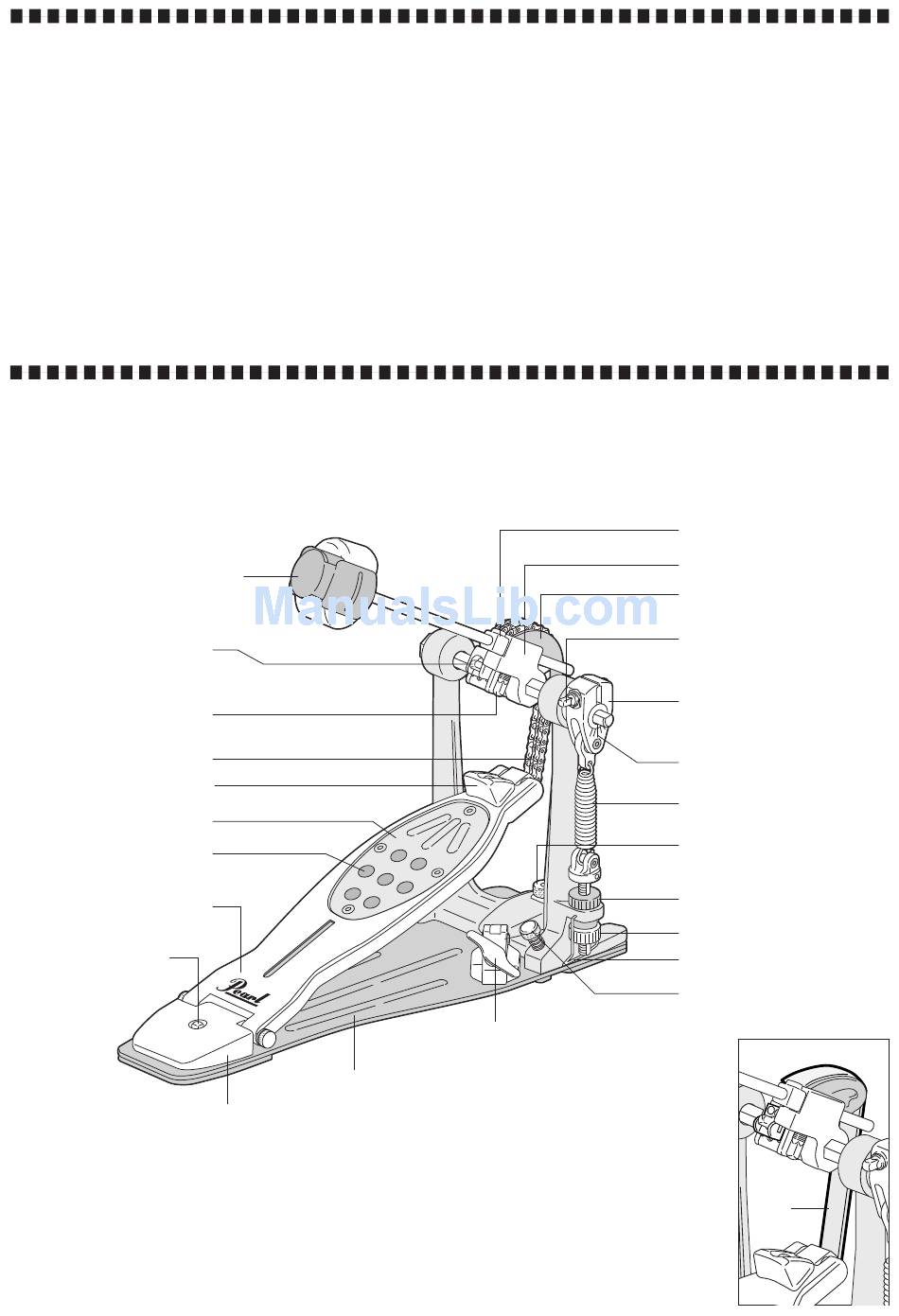 ManualsLib.com

Pearl